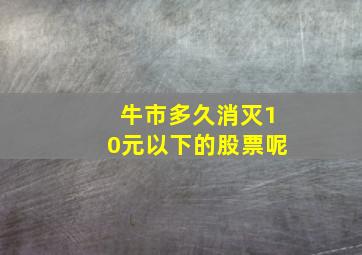 牛市多久消灭10元以下的股票呢